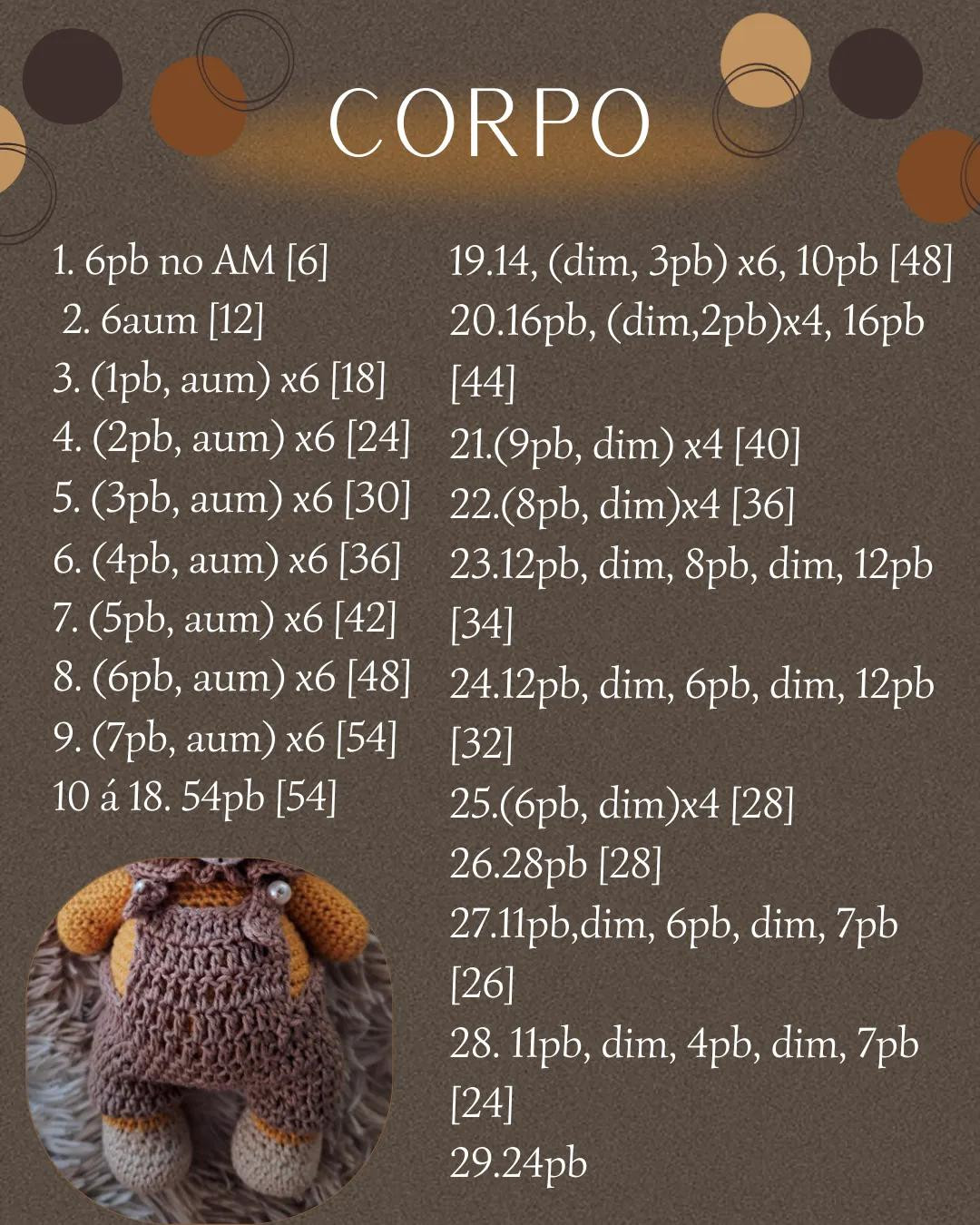 CORPO

1. 6pb no AM [6]
2. 6aum [12]
3. (1pb, aum) x6 [18]
4. (2pb, aum) x6 [24]
5. (3pb, aum) x6 [30]
6. (4pb, aum) x6 [36]
7. (5pb, aum) x6 [42]
8. (6pb, aum) x6 [48]
9. (7pb, aum) x6 [54]
10 á 18. 54pb [54]

19.14, (dim, 3pb) x6, 10pb [48]
20.16pb, (dim,2pb)x4, 16pb [44]
21.(9pb, dim) x4 [40]
22.(8pb, dim)x4 [36]
23.12pb, dim, 8pb, dim, 12pb [34]
24.12pb, dim, 6pb, dim, 12pb [32]
25.(6pb, dim)x4 [28]
26.28pb [28]
27.11pb,dim, 6pb, dim, 7pb [26]
28. 11pb, dim, 4pb, dim, 7pb [24]
29.24pb